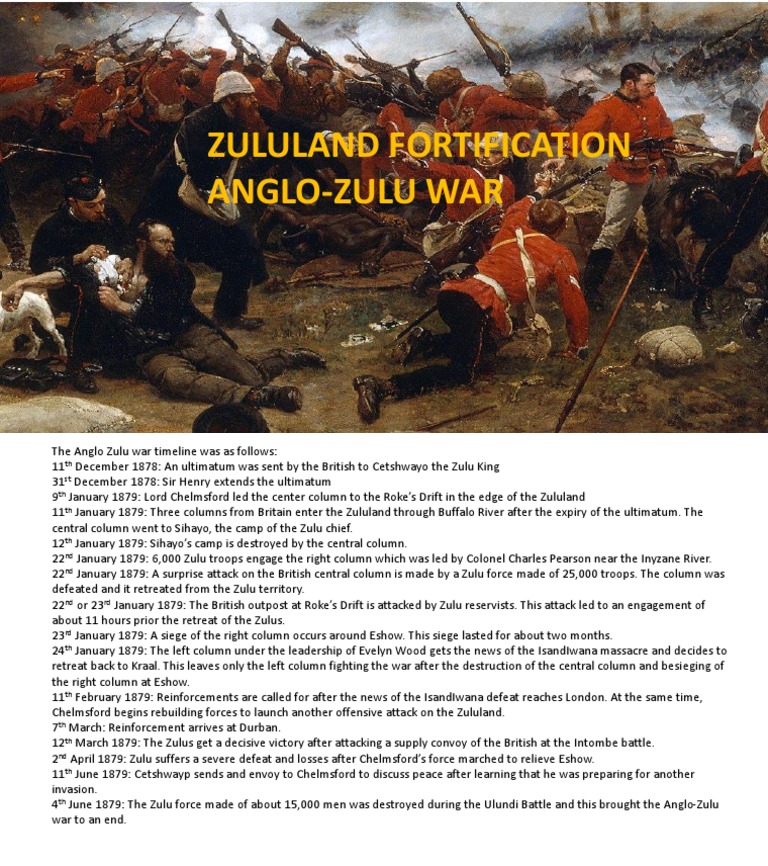 ZULULAND FORTIFICATION
ANGLO-ZULU WAR

The Anglo Zulu war timeline was as follows:
11$^{th}$ December 1878: An ultimatum was sent by the British to Cetshwayo the Zulu King
31$^{st}$ December 1878: Sir Henry extends the ultimatum
9$^{th}$ January 1879: Lord Chelmsford led the center column to the Roke's Drift in the edge of the Zululand
11$^{th}$ January 1879: Three columns from Britain enter the Zululand through Buffalo River after the expiry of the ultimatum. The central column went to Sihayo, the camp of the Zulu chief.
12$^{th}$ January 1879: Sihayo's camp is destroyed by the central column.
22$^{nd}$ January 1879: 6,000 Zulu troops engage the right column which was led by Colonel Charles Pearson near the Inyzane River.
22$^{nd}$ January 1879: A surprise attack on the British central column is made by a Zulu force made of 25,000 troops. The column was defeated and it retreated from the Zulu territory.
22$^{nd}$ or 23$^{rd}$ January 1879: The British outpost at Roke's Drift is attacked by Zulu reservists. This attack led to an engagement of about 11 hours prior the retreat of the Zulus.
23$^{rd}$ January 1879: A siege of the right column occurs around Eshow. This siege lasted for about two months.
24$^{th}$ January 1879: The left column under the leadership of Evelyn Wood gets the news of the Isandlwana massacre and decides to retreat back to Kraal. This leaves only the left column fighting the war after the destruction of the central column and besieging of the right column at Eshow.
11$^{th}$ February 1879: Reinforcements are called for after the news of the Isandlwana defeat reaches London. At the same time, Chelmsford begins rebuilding forces to launch another offensive attack on the Zululand.
7$^{th}$ March: Reinforcement arrives at Durban.
12$^{th}$ March 1879: The Zulus get a decisive victory after attacking a supply convoy of the British at the Intombe battle.
2$^{nd}$ April 1879: Zulu suffers a severe defeat and losses after Chelmsford's force marched to relieve Eshow.
11$^{th}$ June 1879: Cetshwayp sends and envoy to Chelmsford to discuss peace after learning that he was preparing for another invasion.
4$^{th}$ June 1879: The Zulu force made of about 15,000 men was destroyed during the Ulundi Battle and this brought the Anglo-Zulu war to an end.